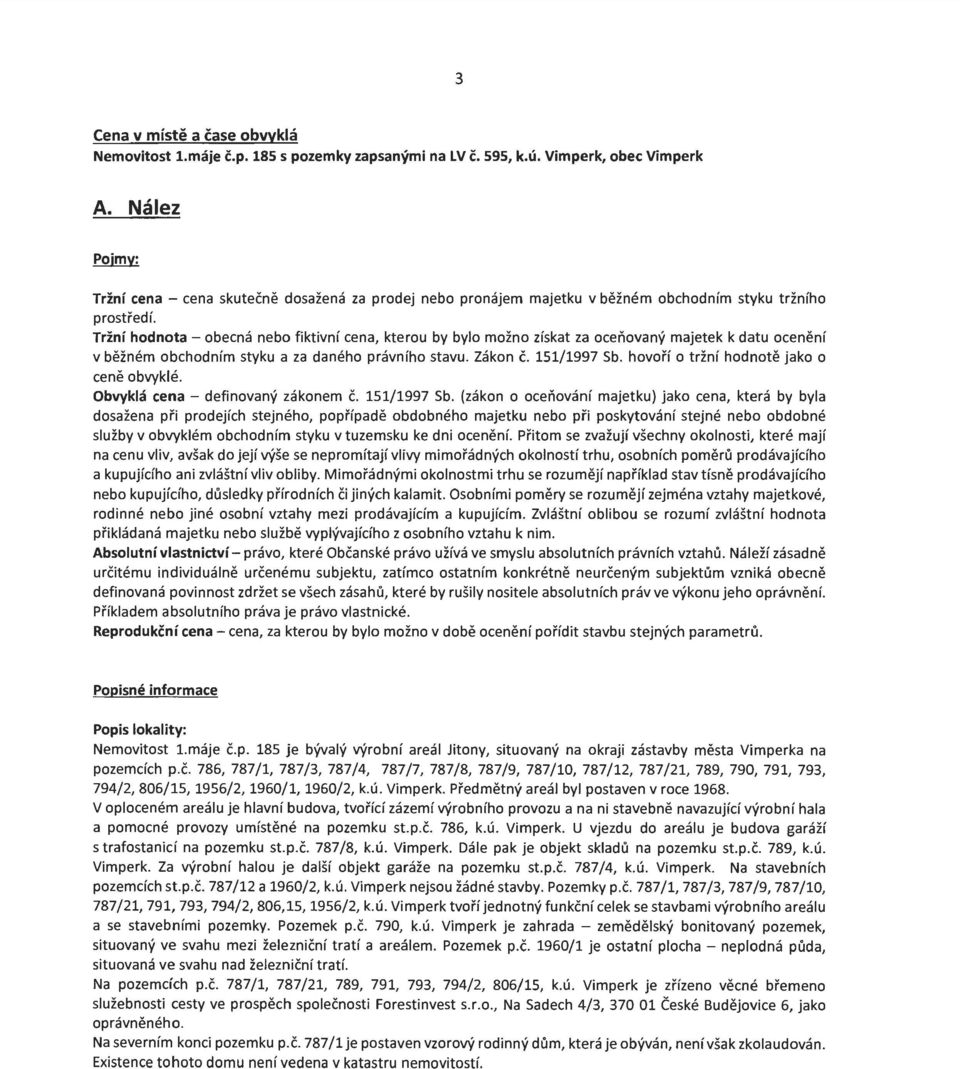 3

Cena v místě a čase obvyklá
Nemovitost 1.máje č.p. 185 s pozemky zapsanými na LV č. 595, k.ú. Vimperk, obec Vimperk

A. Nález

Pojmy:

Tržní cena – cena skutečně dosažená za prodej nebo pronájem majetku v běžném obchodním styku tržního prostředí.
Tržní hodnota – obecná nebo fiktivní cena, kterou by bylo možno získat za oceňovaný majetek k datu ocenění v běžném obchodním styku a za daného právního stavu. Zákon č. 151/1997 Sb. hovoří o tržní hodnotě jako o ceně obvyklé.
Obvyklá cena – definovaný zákonem č. 151/1997 Sb. (zákon o oceňování majetku) jako cena, která by byla dosažena při prodejích stejného, popřípadě obdobného majetku nebo při poskytování stejné nebo obdobné služby v obvyklém obchodním styku v tuzemsku ke dni ocenění. Přitom se zvažují všechny okolnosti, které mají na cenu vliv, avšak do její výše se nepromítají vlivy mimořádných okolností trhu, osobních poměrů prodávajícího a kupujícího ani zvláštní vliv obliby. Mimořádnými okolnostmi trhu se rozumějí například stav tísně prodávajícího nebo kupujícího, důsledky přírodních či jiných kalamit. Osobními poměry se rozumějí zejména vztahy majetkové, rodinné nebo jiné osobní vztahy mezi prodávajícím a kupujícím. Zvláštní oblibou se rozumí zvláštní hodnota přikládaná majetku nebo službě vyplývajícího z osobního vztahu k nim.
Absolutní vlastnictví – právo, které Občanské právo užívá ve smyslu absolutních právních vztahů. Náleží zásadně určitému individuálně určenému subjektu, zatímco ostatním konkrétně neurčeným subjektům vzniká obecně definovaná povinnost zdržet se všech zásahů, které by rušily nositele absolutních práv ve výkonu jeho oprávnění. Příkladem absolutního práva je právo vlastnické.
Reprodukční cena – cena, za kterou by bylo možno v době ocenění pořídit stavbu stejných parametrů.

Popisné informace

Popis lokality:
Nemovitost 1.máje č.p. 185 je bývalý výrobní areál Jitony, situovaný na okraji zástavby města Vimperka na pozemcích p.č. 786, 787/1, 787/3, 787/4, 787/7, 787/8, 787/9, 787/10, 787/12, 787/21, 789, 790, 791, 793, 794/2, 806/15, 1956/2, 1960/1, 1960/2, k.ú. Vimperk. Předmětný areál byl postaven v roce 1968.
V oploceném areálu je hlavní budova, tvořící zázemí výrobního provozu a na ni stavebně navazující výrobní hala a pomocné provozy umístěné na pozemku st.p.č. 786, k.ú. Vimperk. U vjezdu do areálu je budova garáží s trafostanicí na pozemku st.p.č. 787/8, k.ú. Vimperk. Dále pak je objekt skladů na pozemku st.p.č. 789, k.ú. Vimperk. Za výrobní halou je další objekt garáže na pozemku st.p.č. 787/4, k.ú. Vimperk. Na stavebních pozemcích st.p.č. 787/12 a 1960/2, k.ú. Vimperk nejsou žádné stavby. Pozemky p.č. 787/1, 787/3, 787/9, 787/10, 787/21, 791, 793, 794/2, 806,15, 1956/2, k.ú. Vimperk tvoří jednotný funkční celek se stavbami výrobního areálu a se stavebními pozemky. Pozemek p.č. 790, k.ú. Vimperk je zahrada – zemědělský bonitovaný pozemek, situovaný ve svahu mezi železniční tratí a areálem. Pozemek p.č. 1960/1 je ostatní plocha – neplodná půda, situovaná ve svahu nad železniční tratí.
Na pozemcích p.č. 787/1, 787/21, 789, 791, 793, 794/2, 806/15, k.ú. Vimperk je zřízeno věcné břemeno služebnosti cesty ve prospěch společnosti Forestinvest s.r.o., Na Sadech 4/3, 370 01 České Budějovice 6, jako oprávněného.
Na severním konci pozemku p.č. 787/1 je postaven vzorový rodinný dům, která je obýván, není však zkolaudován. Existence tohoto domu není vedena v katastru nemovitostí.